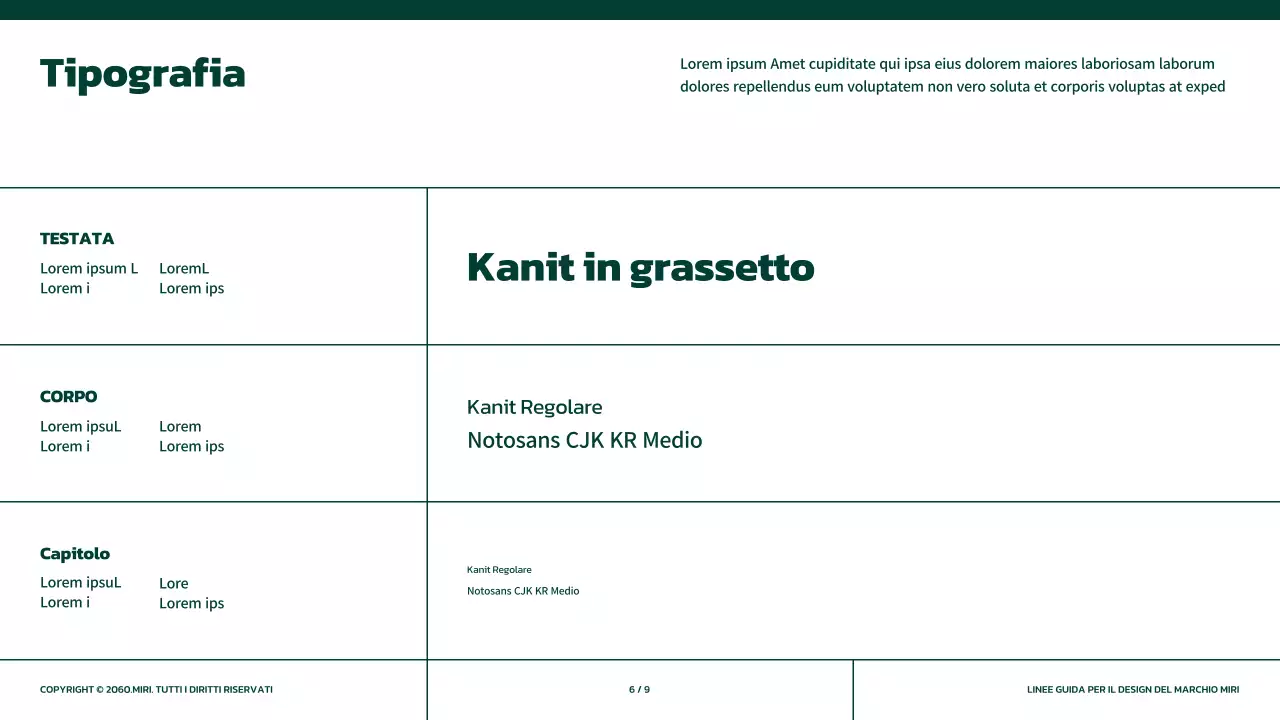 Tipografia

Lorem ipsum Amet cupiditate qui ipsa eius dolorem maiores laboriosam laborum dolores repellendus eum voluptatem non vero soluta et corporis voluptas at exped

TESTATA

Lorem ipsum L
Lorem i

LoremL
Lorem ips

Kanit in grassetto

CORPO

Lorem ipsuL
Lorem i

Lorem
Lorem ips

Kanit Regolare
Notosans CJK KR Medio

Capitolo

Lorem ipsuL
Lorem i

Lore
Lorem ips

Kanit Regolare
Notosans CJK KR Medio

COPYRIGHT © 2060.MIRI. TUTTI I DIRITTI RISERVATI

6 / 9

LINEE GUIDA PER IL DESIGN DEL MARCHIO MIRI